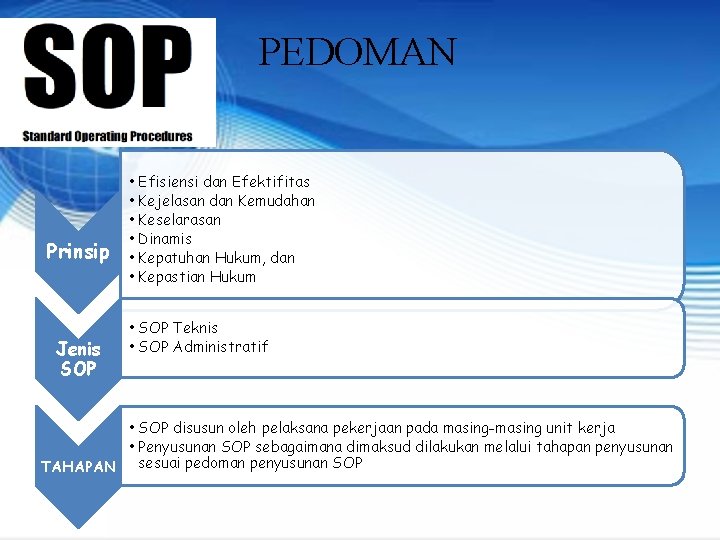 SOP

Standard Operating Procedures

PEDOMAN

Prinsip

• Efisiensi dan Efektifitas
• Kejelasan dan Kemudahan
• Keselarasan
• Dinamis
• Kepatuhan Hukum, dan
• Kepastian Hukum

Jenis SOP

• SOP Teknis
• SOP Administratif

TAHAPAN

• SOP disusun oleh pelaksana pekerjaan pada masing-masing unit kerja
• Penyusunan SOP sebagaimana dimaksud dilakukan melalui tahapan penyusunan sesuai pedoman penyusunan SOP